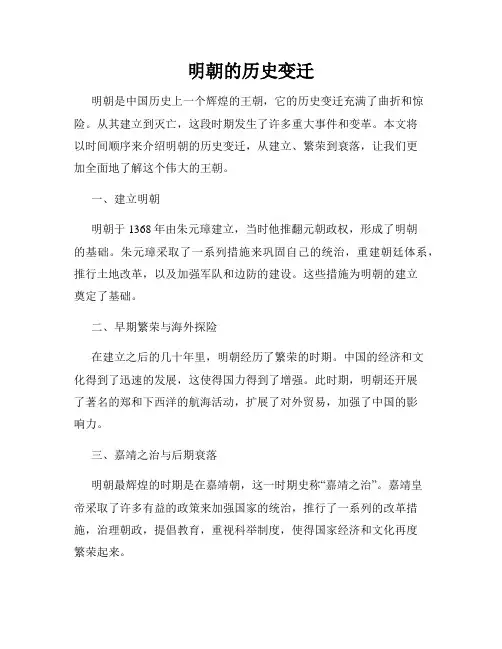 明朝的历史变迁

明朝是中国历史上一个辉煌的王朝，它的历史变迁充满了曲折和惊险。从其建立到灭亡，这段时期发生了许多重大事件和变革。本文将以时间顺序来介绍明朝的历史变迁，从建立、繁荣到衰落，让我们更加全面地了解这个伟大的王朝。

一、建立明朝

明朝于 1368 年由朱元璋建立，当时他推翻元朝政权，形成了明朝的基础。朱元璋采取了一系列措施来巩固自己的统治，重建朝廷体系，推行土地改革，以及加强军队和边防的建设。这些措施为明朝的建立奠定了基础。

二、早期繁荣与海外探险

在建立之后的几十年里，明朝经历了繁荣的时期。中国的经济和文化得到了迅速的发展，这使得国力得到了增强。此时期，明朝还开展了著名的郑和下西洋的航海活动，扩展了对外贸易，加强了中国的影响力。

三、嘉靖之治与后期衰落

明朝最辉煌的时期是在嘉靖朝，这一时期史称“嘉靖之治”。嘉靖皇帝采取了许多有益的政策来加强国家的统治，推行了一系列的改革措施，治理朝政，提倡教育，重视科举制度，使得国家经济和文化再度繁荣起来。